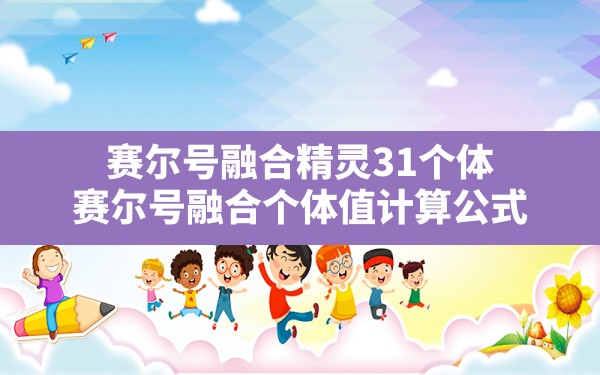 赛尔号融合精灵31个体
赛尔号融合个体值计算公式